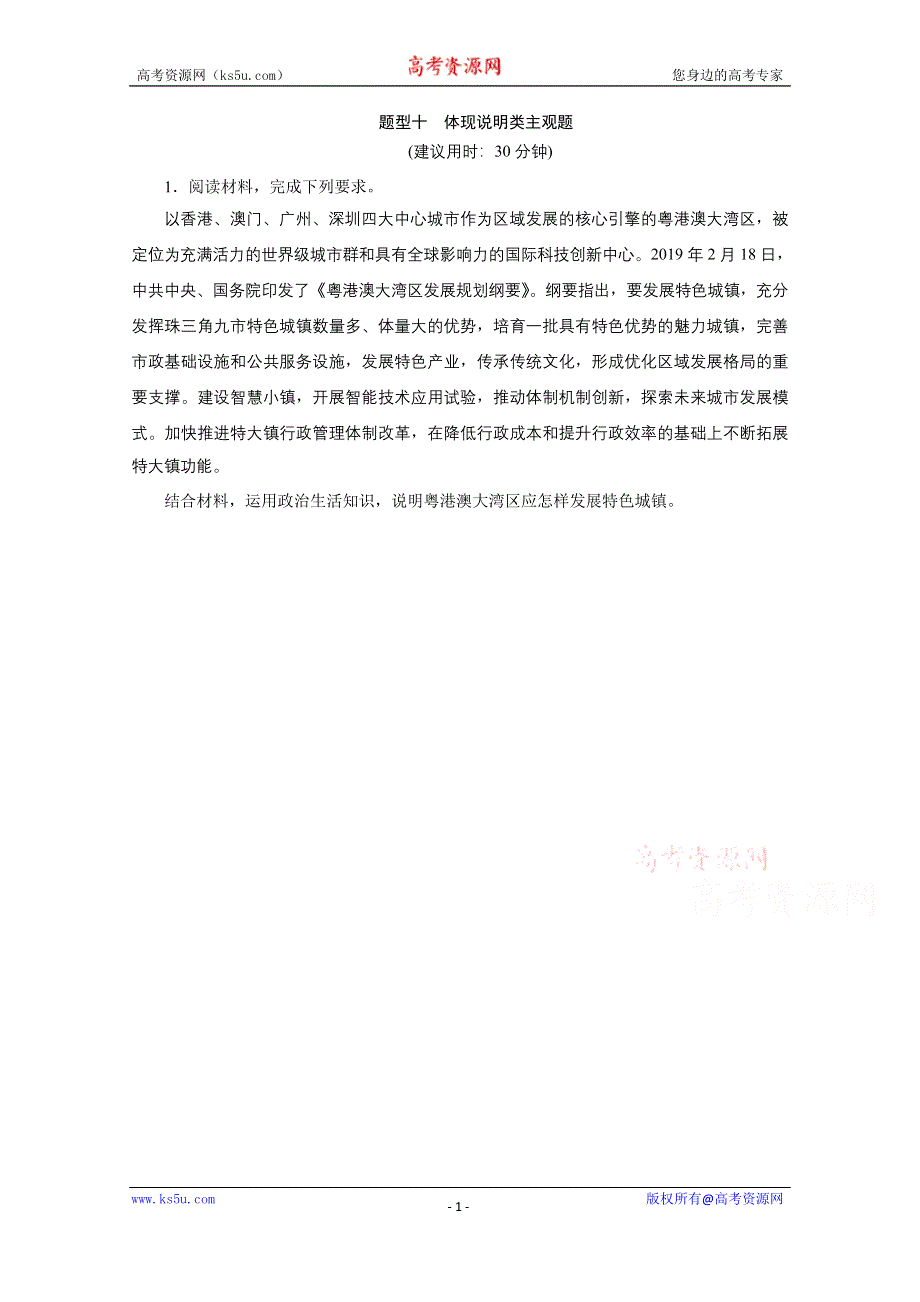 高考资源网（ks5u.com） 高考资源网 您身边的高考专家

题型十 体现说明类主观题

(建议用时：30 分钟)

1．阅读材料，完成下列要求。

以香港、澳门、广州、深圳四大中心城市作为区域发展的核心引擎的粤港澳大湾区，被定位为充满活力的世界级城市群和具有全球影响力的国际科技创新中心。2019 年 2 月 18 日，中共中央、国务院印发了《粤港澳大湾区发展规划纲要》。纲要指出，要发展特色城镇，充分发挥珠三角九市特色城镇数量多、体量大的优势，培育一批具有特色优势的魅力城镇，完善市政基础设施和公共服务设施，发展特色产业，传承传统文化，形成优化区域发展格局的重要支撑。建设智慧小镇，开展智能技术应用试验，推动体制机制创新，探索未来城市发展模式。加快推进特大镇行政管理体制改革，在降低行政成本和提升行政效率的基础上不断拓展特大镇功能。

结合材料，运用政治生活知识，说明粤港澳大湾区应怎样发展特色城镇。

高考资源网
高考资源网

www.ks5u.com - 1 - 版权所有@高考资源网